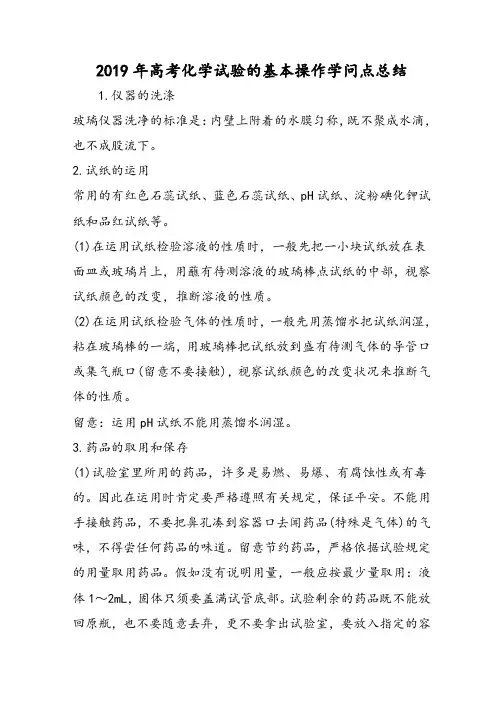 2019 年高考化学试验的基本操作学问点总结

1.仪器的洗涤

玻璃仪器洗净的标准是：内壁上附着的水膜匀称，既不聚成水滴，也不成股流下。

2.试纸的运用

常用的有红色石蕊试纸、蓝色石蕊试纸、pH 试纸、淀粉碘化钾试纸和品红试纸等。

(1)在运用试纸检验溶液的性质时，一般先把一小块试纸放在表面皿或玻璃片上，用蘸有待测溶液的玻璃棒点试纸的中部，视察试纸颜色的改变，推断溶液的性质。

(2)在运用试纸检验气体的性质时，一般先用蒸馏水把试纸润湿，粘在玻璃棒的一端，用玻璃棒把试纸放到盛有待测气体的导管口或集气瓶口(留意不要接触)，视察试纸颜色的改变状况来推断气体的性质。

留意：运用 pH 试纸不能用蒸馏水润湿。

3.药品的取用和保存

(1)试验室里所用的药品，许多是易燃、易爆、有腐蚀性或有毒的。因此在运用时肯定要严格遵照有关规定，保证平安。不能用手接触药品，不要把鼻孔凑到容器口去闻药品(特殊是气体)的气味，不得尝任何药品的味道。留意节约药品，严格依据试验规定的用量取用药品。假如没有说明用量，一般应按最少量取用：液体 1～2mL，固体只须要盖满试管底部。试验剩余的药品既不能放回原瓶，也不要随意丢弃，更不要拿出试验室，要放入指定的容